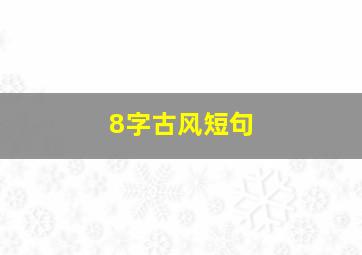 8字古风短句